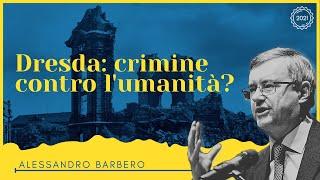 2021

Dresda: crimine contro l'umanità?

ALESSANDRO BARBERO